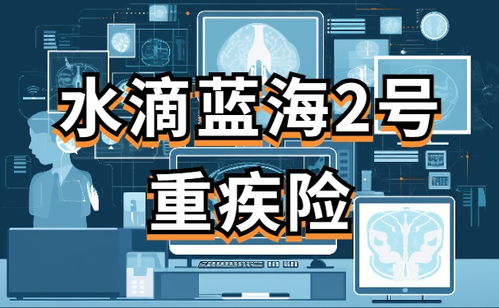 水滴蓝海2号
重疾险